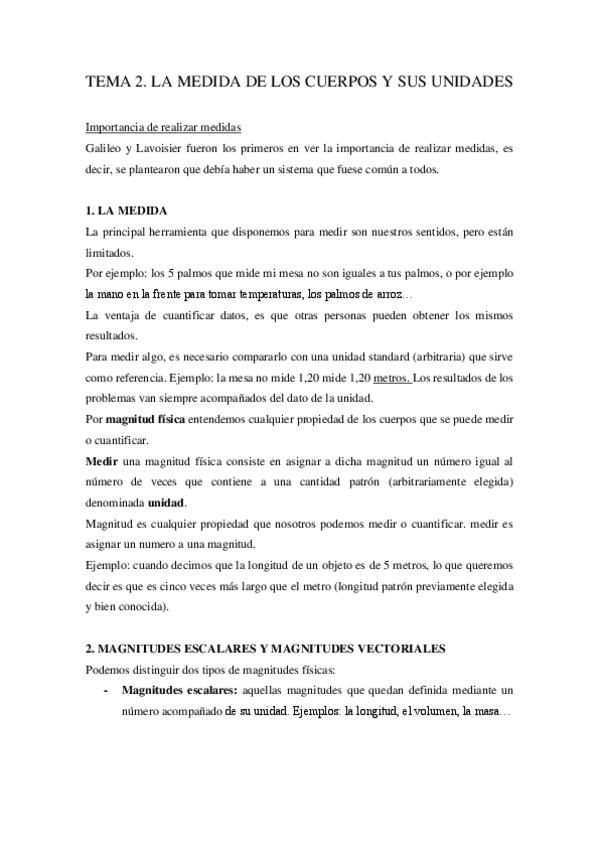 TEMA 2. LA MEDIDA DE LOS CUERPOS Y SUS UNIDADES

Importancia de realizar medidas
Galileo y Lavoisier fueron los primeros en ver la importancia de realizar medidas, es decir, se plantearon que debía haber un sistema que fuese común a todos.

1. LA MEDIDA
La principal herramienta que disponemos para medir son nuestros sentidos, pero están limitados.
Por ejemplo: los 5 palmos que mide mi mesa no son iguales a tus palmos, o por ejemplo la mano en la frente para tomar temperaturas, los palmos de arroz…
La ventaja de cuantificar datos, es que otras personas pueden obtener los mismos resultados.
Para medir algo, es necesario compararlo con una unidad standard (arbitraria) que sirve como referencia. Ejemplo: la mesa no mide 1,20 mide 1,20 metros. Los resultados de los problemas van siempre acompañados del dato de la unidad.
Por magnitud física entendemos cualquier propiedad de los cuerpos que se puede medir o cuantificar.
Medir una magnitud física consiste en asignar a dicha magnitud un número igual al número de veces que contiene a una cantidad patrón (arbitrariamente elegida) denominada unidad.
Magnitud es cualquier propiedad que nosotros podemos medir o cuantificar. medir es asignar un numero a una magnitud.
Ejemplo: cuando decimos que la longitud de un objeto es de 5 metros, lo que queremos decir es que es cinco veces más largo que el metro (longitud patrón previamente elegida y bien conocida).

2. MAGNITUDES ESCALARES Y MAGNITUDES VECTORIALES
Podemos distinguir dos tipos de magnitudes físicas:
- Magnitudes escalares: aquellas magnitudes que quedan definida mediante un número acompañado de su unidad. Ejemplos: la longitud, el volumen, la masa…